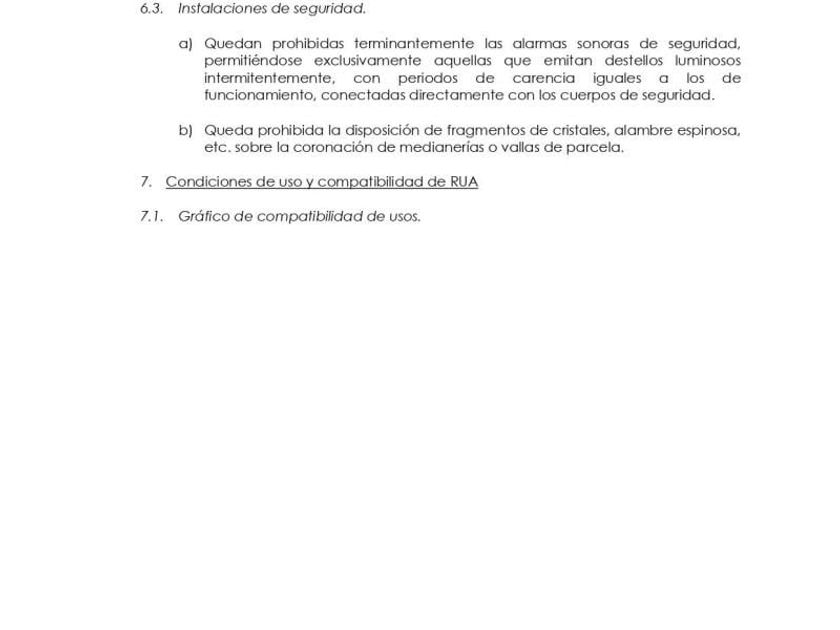 6.3. Instalaciones de seguridad.

a) Quedan prohibidas terminantemente las alarmas sonoras de seguridad, permitiéndose exclusivamente aquellas que emitan destellos luminosos intermitentemente, con periodos de carencia iguales a los de funcionamiento, conectadas directamente con los cuerpos de seguridad.

b) Queda prohibida la disposición de fragmentos de cristales, alambre espinosa, etc. sobre la coronación de medianerías o vallas de parcela.

7. Condiciones de uso y compatibilidad de RUA

7.1. Gráfico de compatibilidad de usos.